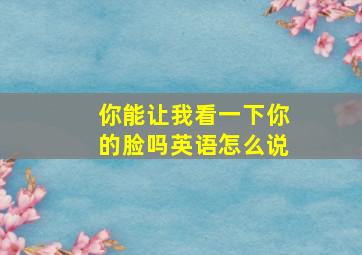 你能让我看一下你的脸吗英语怎么说